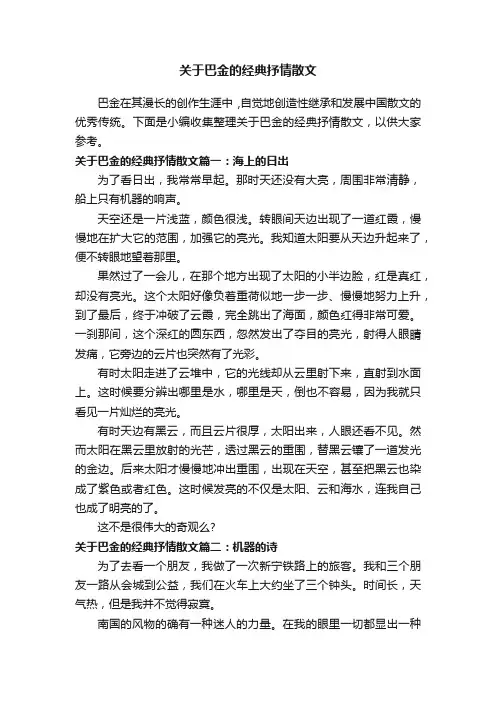 关于巴金的经典抒情散文

巴金在其漫长的创作生涯中，自觉地创造性继承和发展中国散文的优秀传统。下面是小编收集整理关于巴金的经典抒情散文，以供大家参考。

关于巴金的经典抒情散文篇一：海上的日出

为了看日出，我常常早起。那时天还没有大亮，周围非常清静，船上只有机器的响声。

天空还是一片浅蓝，颜色很浅。转眼间天边出现了一道红霞，慢慢地在扩大它的范围，加强它的亮光。我知道太阳要从天边升起来了，便不转眼地望着那里。

果然过了一会儿，在那个地方出现了太阳的小半边脸，红是真红，却没有亮光。这个太阳好像负着重荷似地一步一步、慢慢地努力上升，到了最后，终于冲破了云霞，完全跳出了海面，颜色红得非常可爱。一刹那间，这个深红的圆东西，忽然发出了夺目的亮光，射得人眼睛发痛，它旁边的云片也突然有了光彩。

有时太阳走进了云堆中，它的光线却从云里射下来，直射到水面上。这时候要分辨出哪里是水，哪里是天，倒也不容易，因为我就只看见一片灿烂的亮光。

有时天边有黑云，而且云片很厚，太阳出来，人眼还看不见。然而太阳在黑云里放射的光芒，透过黑云的重围，替黑云镶了一道发光的金边。后来太阳才慢慢地冲出重围，出现在天空，甚至把黑云也染成了紫色或者红色。这时候发亮的不仅是太阳、云和海水，连我自己也成了明亮的了。

这不是很伟大的奇观么?

关于巴金的经典抒情散文篇二：机器的诗

为了去看一个朋友，我做了一次新宁铁路上的旅客。我和三个朋友一路从会城到公益，我们在火车上大约坐了三个钟头。时间长，天气热，但是我并不觉得寂寞。

南国的风物的确有一种迷人的力量。在我的眼里一切都显出一种